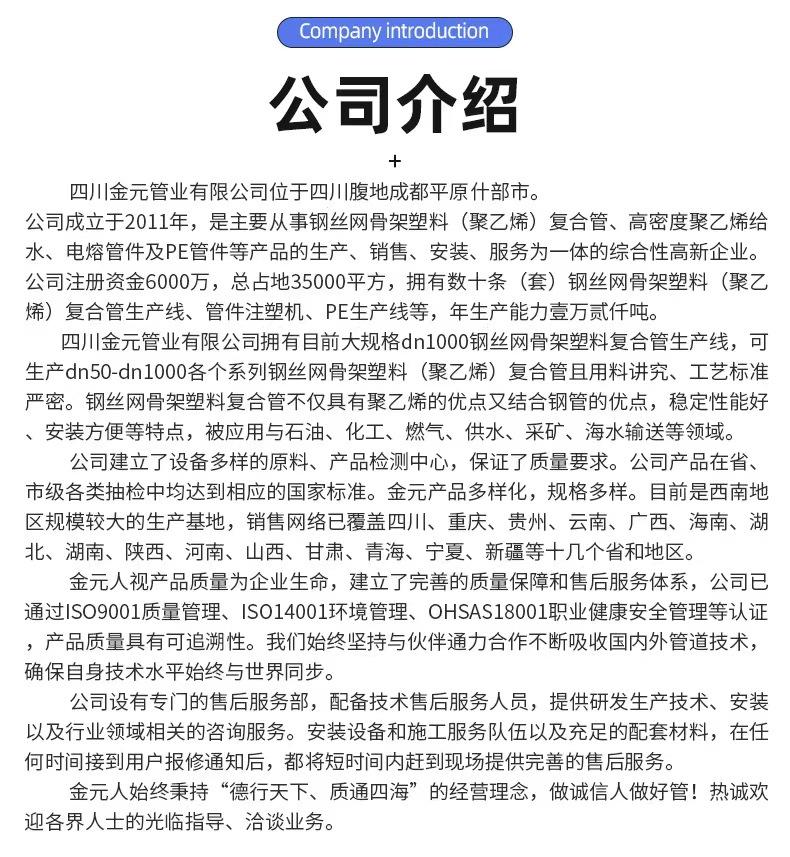 Company introduction

公司介绍

+

四川金元管业有限公司位于四川腹地成都平原什邡市。
公司成立于2011年，是主要从事钢丝网骨架塑料（聚乙烯）复合管、高密度聚乙烯给水、电熔管件及PE管件等产品的生产、销售、安装、服务为一体的综合性高新企业。公司注册资金6000万，总占地35000平方，拥有数十条（套）钢丝网骨架塑料（聚乙烯）复合管生产线、管件注塑机、PE生产线等，年生产能力壹万贰仟吨。

四川金元管业有限公司拥有目前大规格dn1000钢丝网骨架塑料复合管生产线，可生产dn50-dn1000各个系列钢丝网骨架塑料（聚乙烯）复合管且用料讲究、工艺标准严密。钢丝网骨架塑料复合管不仅具有聚乙烯的优点又结合钢管的优点，稳定性能好、安装方便等特点，被应用与石油、化工、燃气、供水、采矿、海水输送等领域。

公司建立了设备多样的原料、产品检测中心，保证了质量要求。公司产品在省、市级各类抽检中均达到相应的国家标准。金元产品多样化，规格多样。目前是西南地区规模较大的生产基地，销售网络已覆盖四川、重庆、贵州、云南、广西、海南、湖北、湖南、陕西、河南、山西、甘肃、青海、宁夏、新疆等十几个省和地区。

金元人视产品质量为企业生命，建立了完善的质量保障和售后服务体系，公司已通过ISO9001质量管理、ISO14001环境管理、OHSAS18001职业健康安全管理等认证，产品质量具有可追溯性。我们始终坚持与伙伴通力合作不断吸收国内外管道技术，确保自身技术水平始终与世界同步。

公司设有专门的售后服务部，配备技术售后服务人员，提供研发生产技术、安装以及行业领域相关的咨询服务。安装设备和施工服务队伍以及充足的配套材料，在任何时间接到用户报修通知后，都将短时间内赶到现场提供完善的售后服务。

金元人始终秉持“德行天下、质通四海”的经营理念，做诚信人做好管！热诚欢迎各界人士的光临指导、洽谈业务。